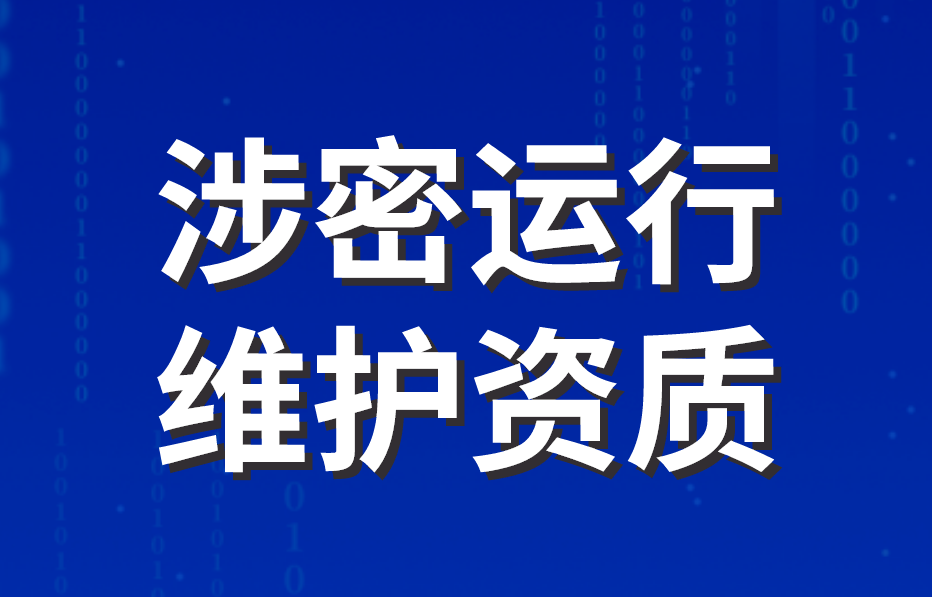 涉密运行
维护资质